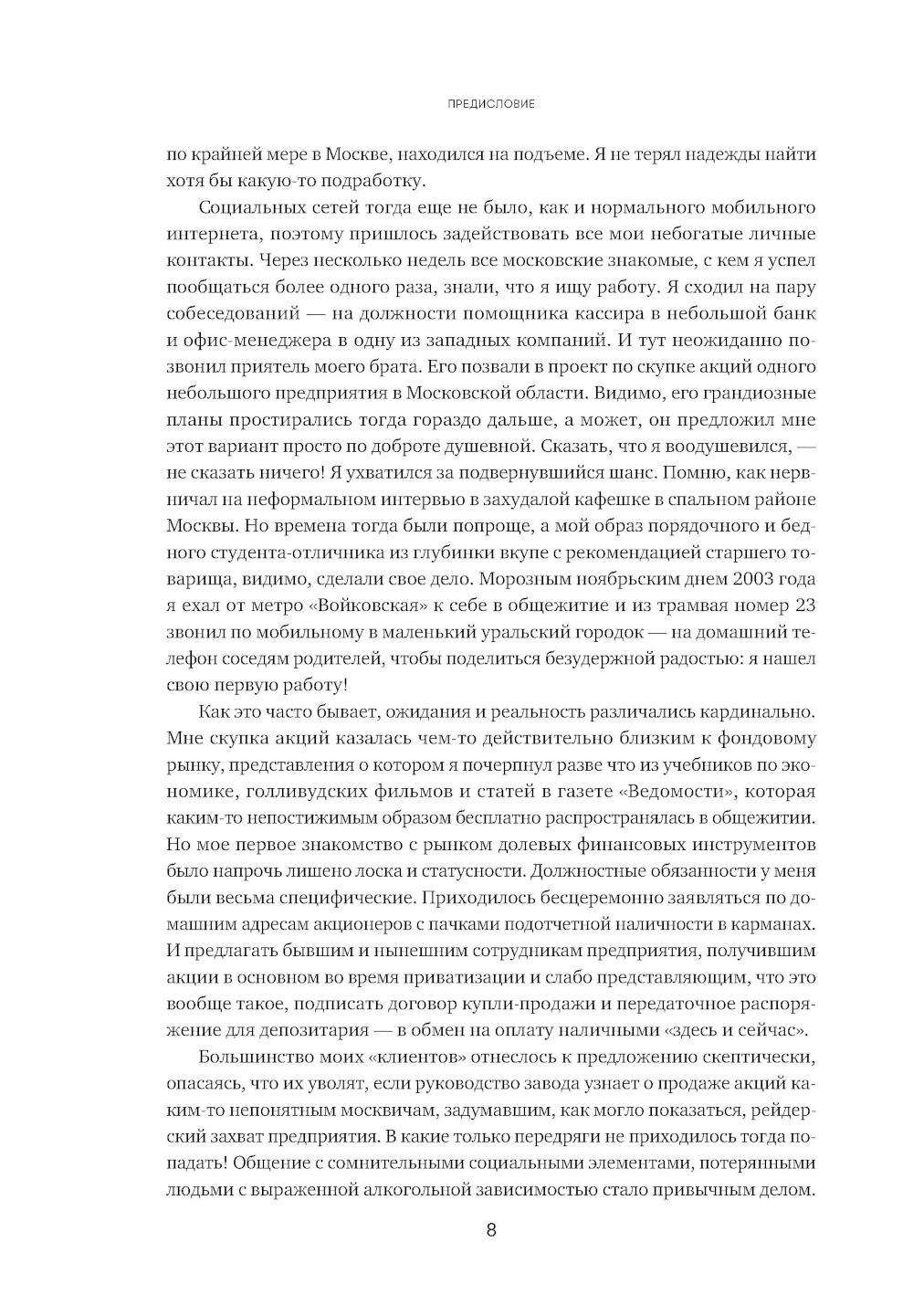 ПРЕДИСЛОВИЕ

по крайней мере в Москве, находился на подъеме. Я не терял надежды найти хотя бы какую-то подработку.

Социальных сетей тогда еще не было, как и нормального мобильного интернета, поэтому пришлось задействовать все мои небогатые личные контакты. Через несколько недель все московские знакомые, с кем я успел пообщаться более одного раза, знали, что я ищу работу. Я сходил на пару собеседований — на должности помощника кассира в небольшой банк и офис-менеджера в одну из западных компаний. И тут неожиданно позвонил приятель моего брата. Его позвали в проект по скупке акций одного небольшого предприятия в Московской области. Видимо, его грандиозные планы простирались тогда гораздо дальше, а может, он предложил мне этот вариант просто по доброте душевной. Сказать, что я воодушевился, — не сказать ничего! Я ухватился за подвернувшийся шанс. Помню, как нервничал на неформальном интервью в захудалой кафешке в спальном районе Москвы. Но времена тогда были попроще, а мой образ порядочного и бедного студента-отличника из глубинки вкупе с рекомендацией старшего товарища, видимо, сделали свое дело. Морозным ноябрьским днем 2003 года я ехал от метро «Войковская» к себе в общежитие и из трамвая номер 23 звонил по мобильному в маленький уральский городок — на домашний телефон соседям родителей, чтобы поделиться безудержной радостью: я нашел свою первую работу!

Как это часто бывает, ожидания и реальность различались кардинально. Мне скупка акций казалась чем-то действительно близким к фондовому рынку, представления о котором я почерпнул разве что из учебников по экономике, голливудских фильмов и статей в газете «Ведомости», которая каким-то непостижимым образом бесплатно распространялась в общежитии. Но мое первое знакомство с рынком долевых финансовых инструментов было напрочь лишено лоска и статусности. Должностные обязанности у меня были весьма специфические. Приходилось бесцеремонно заявляться по домашним адресам акционеров с пачками подотчетной наличности в карманах. И предлагать бывшим и нынешним сотрудникам предприятия, получившим акции в основном во время приватизации и слабо представляющим, что это вообще такое, подписать договор купли-продажи и передаточное распоряжение для депозитария — в обмен на оплату наличными «здесь и сейчас».

Большинство моих «клиентов» отнеслось к предложению скептически, опасаясь, что их уволят, если руководство завода узнает о продаже акций каким-то непонятным москвичам, задумавшим, как могло показаться, рейдерский захват предприятия. В какие только передряги не приходилось тогда попадать! Общение с сомнительными социальными элементами, потерянными людьми с выраженной алкогольной зависимостью стало привычным делом.

8